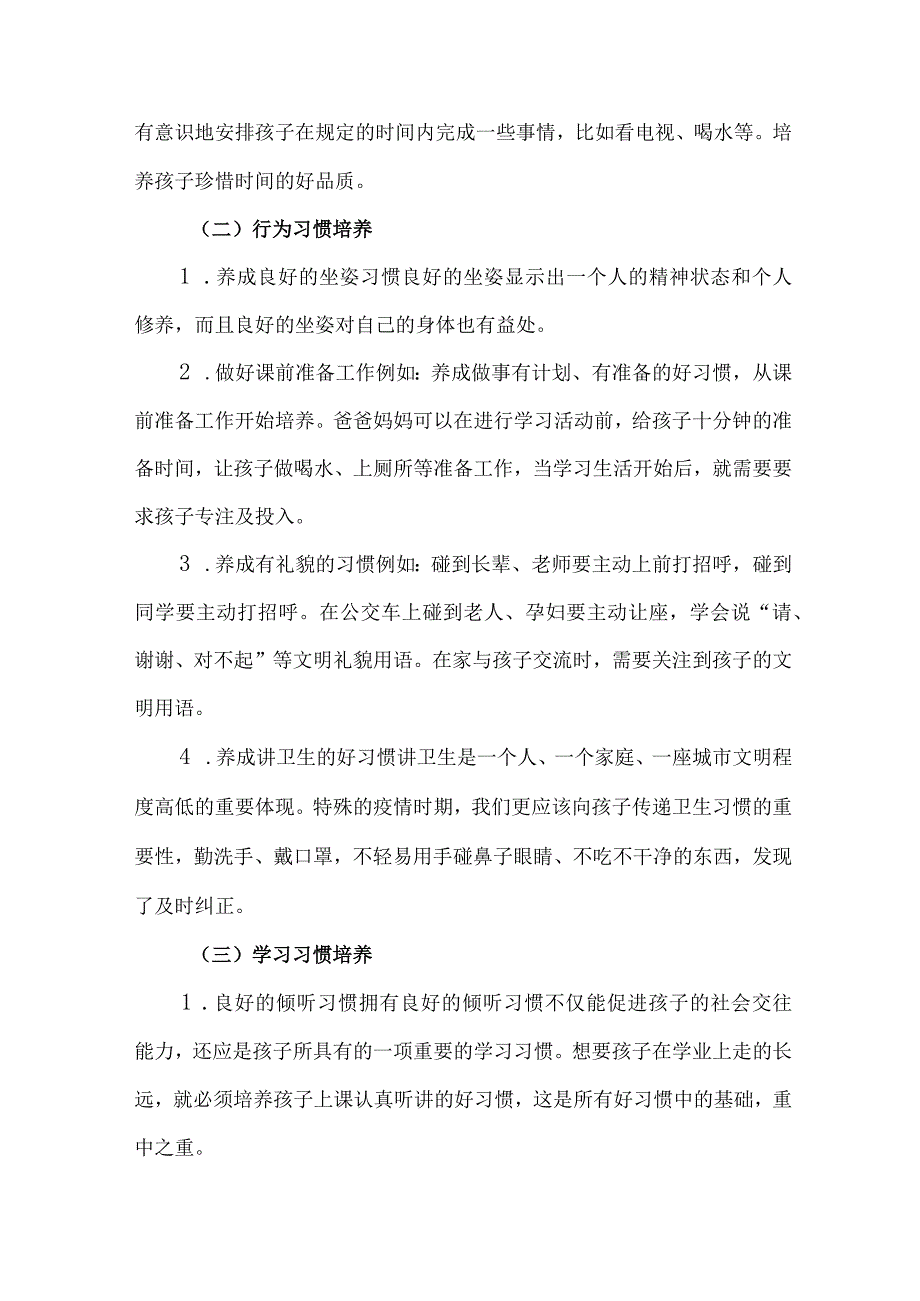 有意识地安排孩子在规定的时间内完成一些事情，比如看电视、喝水等。培养孩子珍惜时间的好品质。

（二）行为习惯培养

1．养成良好的坐姿习惯良好的坐姿显示出一个人的精神状态和个人修养，而且良好的坐姿对自己的身体也有益处。

2．做好课前准备工作例如：养成做事有计划、有准备的好习惯，从课前准备工作开始培养。爸爸妈妈可以在进行学习活动前，给孩子十分钟的准备时间，让孩子做喝水、上厕所等准备工作，当学习生活开始后，就需要要求孩子专注及投入。

3．养成有礼貌的习惯例如：碰到长辈、老师要主动上前打招呼，碰到同学要主动打招呼。在公交车上碰到老人、孕妇要主动让座，学会说“请、谢谢、对不起”等文明礼貌用语。在家与孩子交流时，需要关注到孩子的文明用语。

4．养成讲卫生的好习惯讲卫生是一个人、一个家庭、一座城市文明程度高低的重要体现。特殊的疫情时期，我们更应该向孩子传递卫生习惯的重要性，勤洗手、戴口罩，不轻易用手碰鼻子眼睛、不吃不干净的东西，发现了及时纠正。

（三）学习习惯培养

1．良好的倾听习惯拥有良好的倾听习惯不仅能促进孩子的社会交往能力，还应是孩子所具有的一项重要的学习习惯。想要孩子在学业上走的长远，就必须培养孩子上课认真听讲的好习惯，这是所有好习惯中的基础，重中之重。